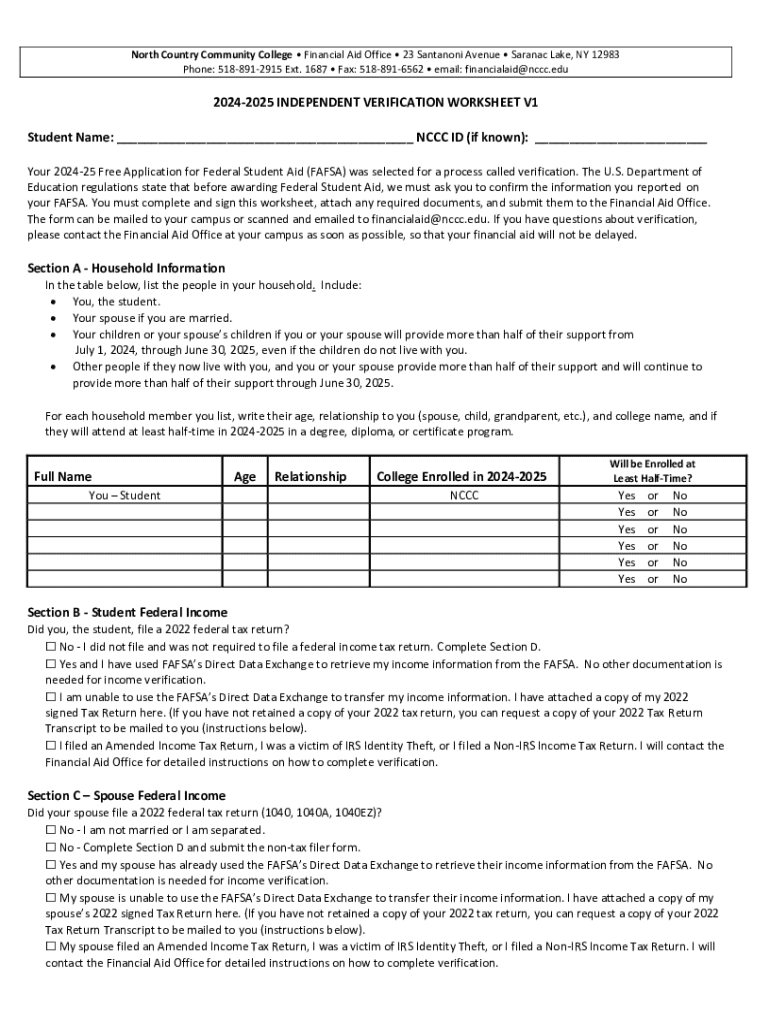 North Country Community College • Financial Aid Office • 23 Santanoni Avenue • Saranac Lake, NY 12983
Phone: 518-891-2915 Ext. 1687 • Fax: 518-891-6562 • email: financialaid@nccc.edu

2024-2025 INDEPENDENT VERIFICATION WORKSHEET V1

Student Name: ________________________________________ NCCC ID (if known): ________________________

Your 2024-25 Free Application for Federal Student Aid (FAFSA) was selected for a process called verification. The U.S. Department of Education regulations state that before awarding Federal Student Aid, we must ask you to confirm the information you reported on your FAFSA. You must complete and sign this worksheet, attach any required documents, and submit them to the Financial Aid Office. The form can be mailed to your campus or scanned and emailed to financialaid@nccc.edu. If you have questions about verification, please contact the Financial Aid Office at your campus as soon as possible, so that your financial aid will not be delayed.

Section A - Household Information
In the table below, list the people in your household. Include:
• You, the student.
• Your spouse if you are married.
• Your children or your spouse's children if you or your spouse will provide more than half of their support from July 1, 2024, through June 30, 2025, even if the children do not live with you.
• Other people if they now live with you, and you or your spouse provide more than half of their support and will continue to provide more than half of their support through June 30, 2025.

For each household member you list, write their age, relationship to you (spouse, child, grandparent, etc.), and college name, and if they will attend at least half-time in 2024-2025 in a degree, diploma, or certificate program.

| Full Name | Age | Relationship | College Enrolled in 2024-2025 | Will be Enrolled at Least Half-Time? |
|---|---|---|---|---|
| You – Student | | | NCCC | Yes or No |
| | | | | Yes or No |
| | | | | Yes or No |
| | | | | Yes or No |
| | | | | Yes or No |
| | | | | Yes or No |

Section B - Student Federal Income
Did you, the student, file a 2022 federal tax return?
☐ No - I did not file and was not required to file a federal income tax return. Complete Section D.
☐ Yes and I have used FAFSA's Direct Data Exchange to retrieve my income information from the FAFSA. No other documentation is needed for income verification.
☐ I am unable to use the FAFSA's Direct Data Exchange to transfer my income information. I have attached a copy of my 2022 signed Tax Return here. (If you have not retained a copy of your 2022 tax return, you can request a copy of your 2022 Tax Return Transcript to be mailed to you (instructions below).
☐ I filed an Amended Income Tax Return, I was a victim of IRS Identity Theft, or I filed a Non-IRS Income Tax Return. I will contact the Financial Aid Office for detailed instructions on how to complete verification.

Section C – Spouse Federal Income
Did your spouse file a 2022 federal tax return (1040, 1040A, 1040EZ)?
☐ No - I am not married or I am separated.
☐ No - Complete Section D and submit the non-tax filer form.
☐ Yes and my spouse has already used the FAFSA's Direct Data Exchange to retrieve their income information from the FAFSA. No other documentation is needed for income verification.
☐ My spouse is unable to use the FAFSA's Direct Data Exchange to transfer their income information. I have attached a copy of my spouse's 2022 signed Tax Return here. (If you have not retained a copy of your 2022 tax return, you can request a copy of your 2022 Tax Return Transcript to be mailed to you (instructions below).
☐ My spouse filed an Amended Income Tax Return, I was a victim of IRS Identity Theft, or I filed a Non-IRS Income Tax Return. I will contact the Financial Aid Office for detailed instructions on how to complete verification.